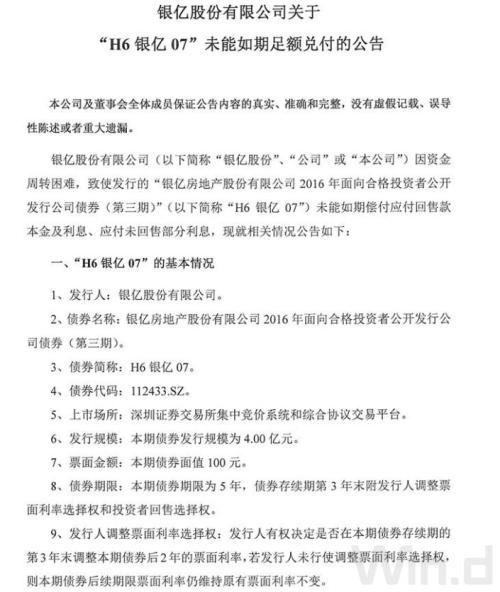 银亿股份有限公司关于

“H6 银亿 07”未能如期足额兑付的公告

本公司及董事会全体成员保证公告内容的真实、准确和完整，没有虚假记载、误导性陈述或者重大遗漏。

银亿股份有限公司（以下简称“银亿股份”、“公司”或“本公司”）因资金周转困难，致使发行的“银亿房地产股份有限公司 2016 年面向合格投资者公开发行公司债券（第三期）”（以下简称“H6 银亿 07”）未能如期偿付应付回售款本金及利息、应付未回售部分利息，现就相关情况公告如下：

一、“H6 银亿 07”的基本情况

1、发行人：银亿股份有限公司。

2、债券名称：银亿房地产股份有限公司 2016 年面向合格投资者公开发行公司债券（第三期）。

3、债券简称：H6 银亿 07。

4、债券代码：112433.SZ。

5、上市场所：深圳证券交易所集中竞价系统和综合协议交易平台。

6、发行规模：本期债券发行规模为 4.00 亿元。

7、票面金额：本期债券面值 100 元。

8、债券期限：本期债券期限为 5 年，债券存续期第 3 年末附发行人调整票面利率选择权和投资者回售选择权。

9、发行人调整票面利率选择权：发行人有权决定是否在本期债券存续期的第 3 年末调整本期债券后 2 年的票面利率，若发行人未行使调整票面利率选择权，则本期债券后续期限票面利率仍维持原有票面利率不变。

Win.d